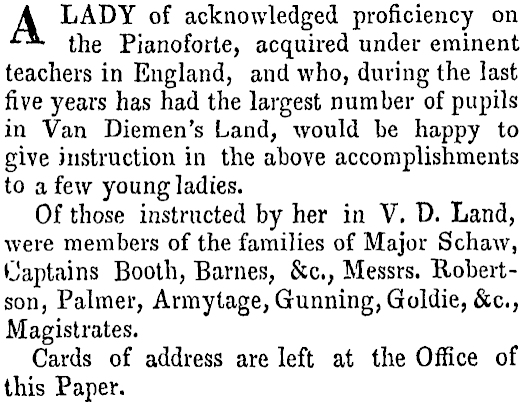 A LADY of acknowledged proficiency on the Pianoforte, acquired under eminent teachers in England, and who, during the last five years has had the largest number of pupils in Van Diemen's Land, would be happy to give instruction in the above accomplishments to a few young ladies.

Of those instructed by her in V. D. Land, were members of the families of Major Schaw, Captains Booth, Barnes, &c., Messrs. Robertson, Palmer, Armytage, Gunning, Goldie, &c., Magistrates.

Cards of address are left at the Office of this Paper.